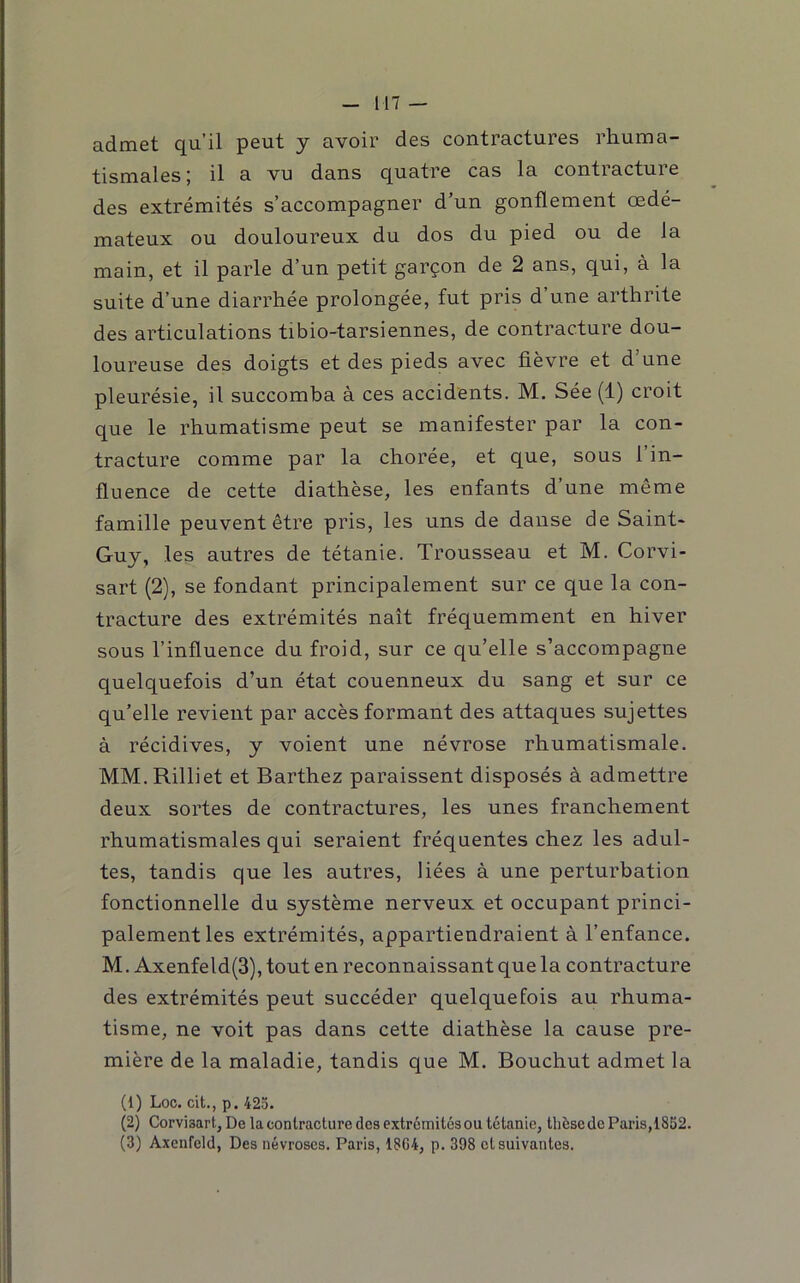 — 117 —

admet qu'il peut y avoir des contractures rhumatismales; il a vu dans quatre cas la contracture des extrémités s'accompagner d'un gonflement œdémateux ou douloureux du dos du pied ou de la main, et il parle d'un petit garçon de 2 ans, qui, à la suite d'une diarrhée prolongée, fut pris d'une arthrite des articulations tibio-tarsiennes, de contracture douloureuse des doigts et des pieds avec fièvre et d'une pleurésie, il succomba à ces accidents. M. Sée (1) croit que le rhumatisme peut se manifester par la contracture comme par la chorée, et que, sous l'influence de cette diathèse, les enfants d'une même famille peuvent être pris, les uns de danse de Saint-Guy, les autres de tétanie. Trousseau et M. Corvisart (2), se fondant principalement sur ce que la contracture des extrémités naît fréquemment en hiver sous l'influence du froid, sur ce qu'elle s'accompagne quelquefois d'un état couenneux du sang et sur ce qu'elle revient par accès formant des attaques sujettes à récidives, y voient une névrose rhumatismale. MM. Rilliet et Barthez paraissent disposés à admettre deux sortes de contractures, les unes franchement rhumatismales qui seraient fréquentes chez les adultes, tandis que les autres, liées à une perturbation fonctionnelle du système nerveux et occupant principalement les extrémités, appartiendraient à l'enfance. M. Axenfeld(3), tout en reconnaissant que la contracture des extrémités peut succéder quelquefois au rhumatisme, ne voit pas dans cette diathèse la cause première de la maladie, tandis que M. Bouchut admet la

(1) Loc. cit., p. 425.
(2) Corvisart, De la contracture des extrémités ou tétanie, thèse de Paris, 1852.
(3) Axenfeld, Des névroses. Paris, 1864, p. 398 et suivantes.